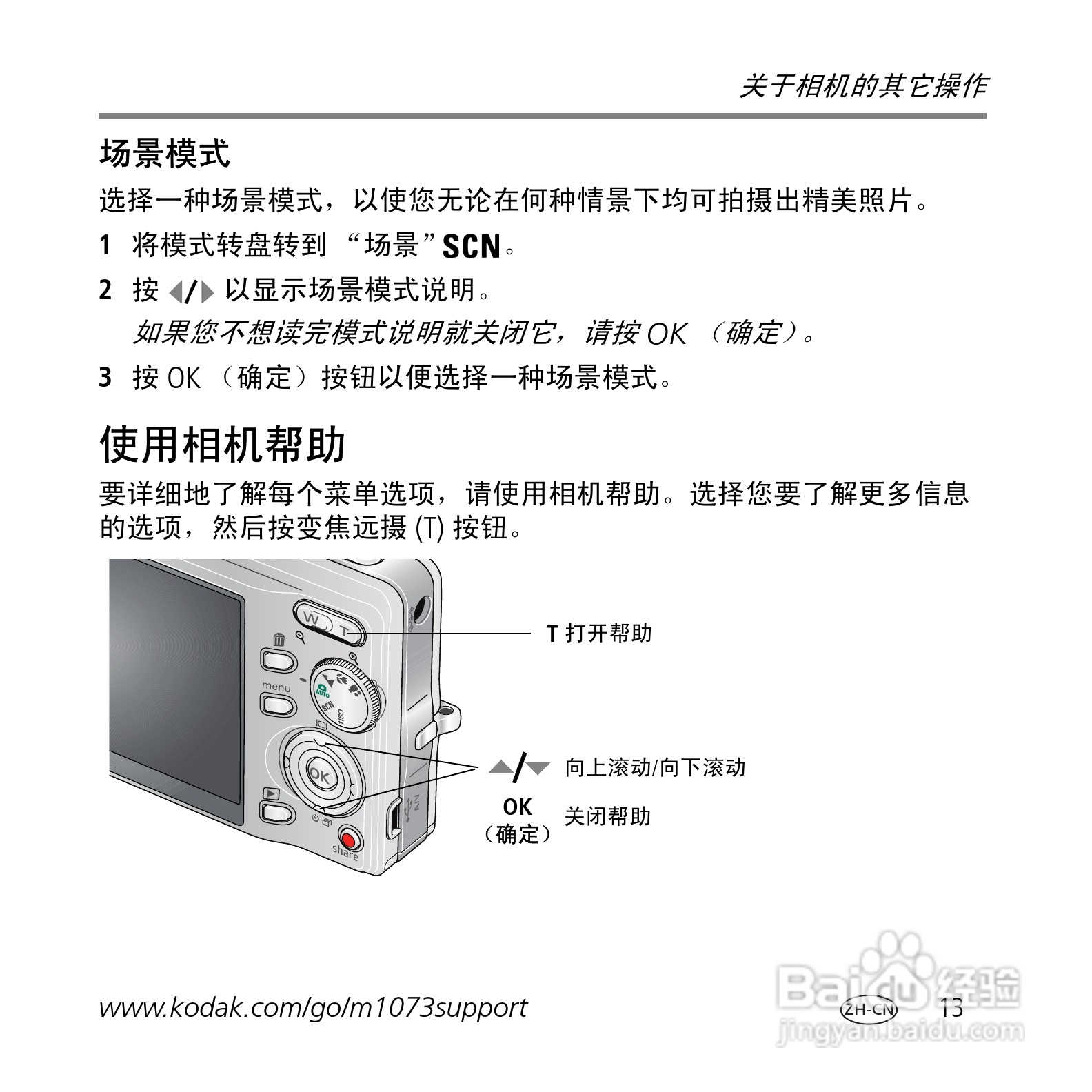 关于相机的其它操作

场景模式

选择一种场景模式，以使您无论在何种情景下均可拍摄出精美照片。

1 将模式转盘转到 “场景” SCN。

2 按 ◀/▶ 以显示场景模式说明。

如果您不想读完模式说明就关闭它，请按 OK （确定）。

3 按 OK （确定）按钮以便选择一种场景模式。

使用相机帮助

要详细地了解每个菜单选项，请使用相机帮助。选择您要了解更多信息的选项，然后按变焦远摄 (T) 按钮。

W T menu AUTO SCN ISO OK share

T 打开帮助

▲/▼ 向上滚动/向下滚动

OK （确定） 关闭帮助

www.kodak.com/go/m1073support

ZH-CN 13

Baidu 经验 jingyan.baidu.com